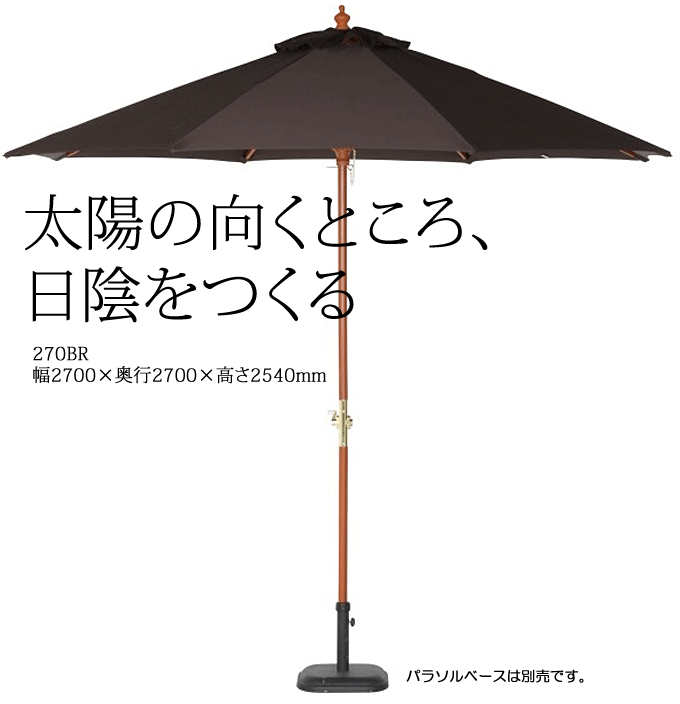 太陽の向くところ、
日陰をつくる

270BR
幅2700×奥行2700×高さ2540mm

パラソルベースは別売です。